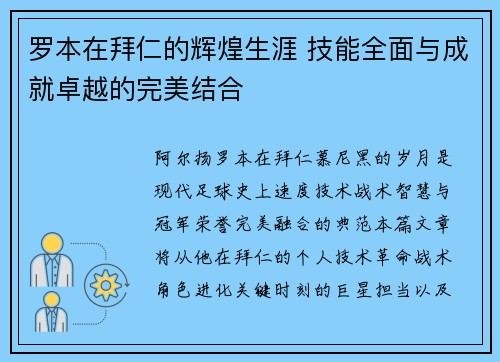 罗本在拜仁的辉煌生涯 技能全面与成就卓越的完美结合

阿尔扬罗本在拜仁慕尼黑的岁月是现代足球史上速度技术战术智慧与冠军荣誉完美融合的典范本篇文章将从他在拜仁的个人技术革命战术角色进化关键时刻的巨星担当以及